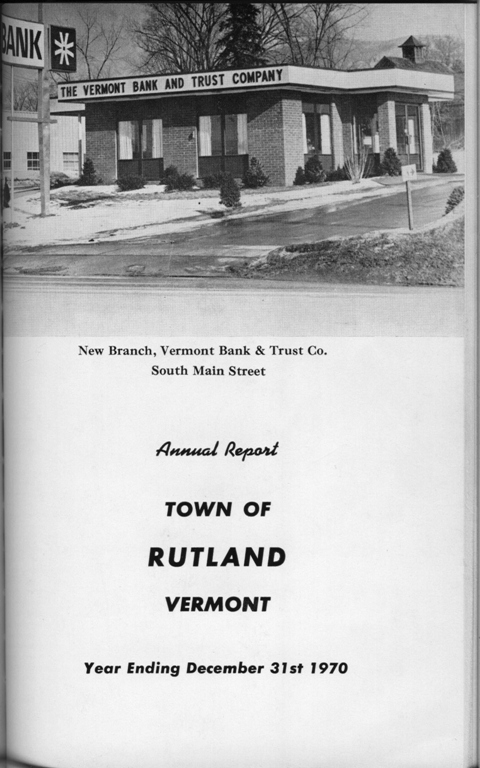 BANK

THE VERMONT BANK AND TRUST COMPANY

New Branch, Vermont Bank & Trust Co.
South Main Street

Annual Report

TOWN OF

RUTLAND

VERMONT

Year Ending December 31st 1970